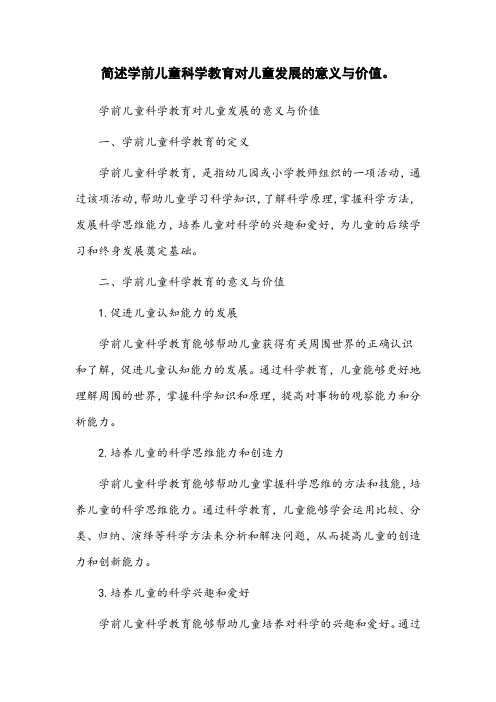 简述学前儿童科学教育对儿童发展的意义与价值。

学前儿童科学教育对儿童发展的意义与价值

一、学前儿童科学教育的定义

学前儿童科学教育，是指幼儿园或小学教师组织的一项活动，通过该项活动，帮助儿童学习科学知识，了解科学原理，掌握科学方法，发展科学思维能力，培养儿童对科学的兴趣和爱好，为儿童的后续学习和终身发展奠定基础。

二、学前儿童科学教育的意义与价值

1. 促进儿童认知能力的发展

学前儿童科学教育能够帮助儿童获得有关周围世界的正确认识和了解，促进儿童认知能力的发展。通过科学教育，儿童能够更好地理解周围的世界，掌握科学知识和原理，提高对事物的观察能力和分析能力。

2. 培养儿童的科学思维能力和创造力

学前儿童科学教育能够帮助儿童掌握科学思维的方法和技能，培养儿童的科学思维能力。通过科学教育，儿童能够学会运用比较、分类、归纳、演绎等科学方法来分析和解决问题，从而提高儿童的创造力和创新能力。

3. 培养儿童的科学兴趣和爱好

学前儿童科学教育能够帮助儿童培养对科学的兴趣和爱好。通过